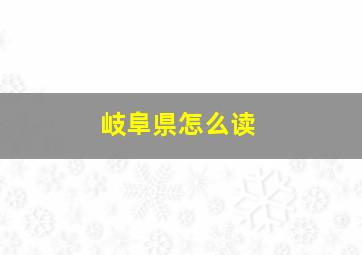 岐阜県怎么读